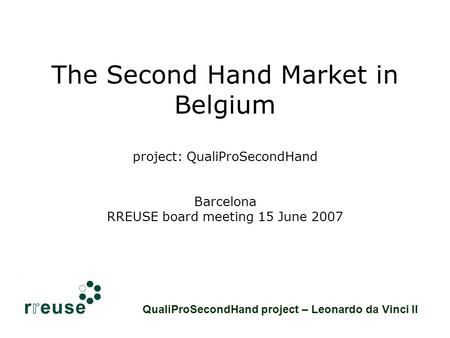 The Second Hand Market in Belgium

project: QualiProSecondHand

Barcelona
RREUSE board meeting 15 June 2007

rreuse

QualiProSecondHand project – Leonardo da Vinci II